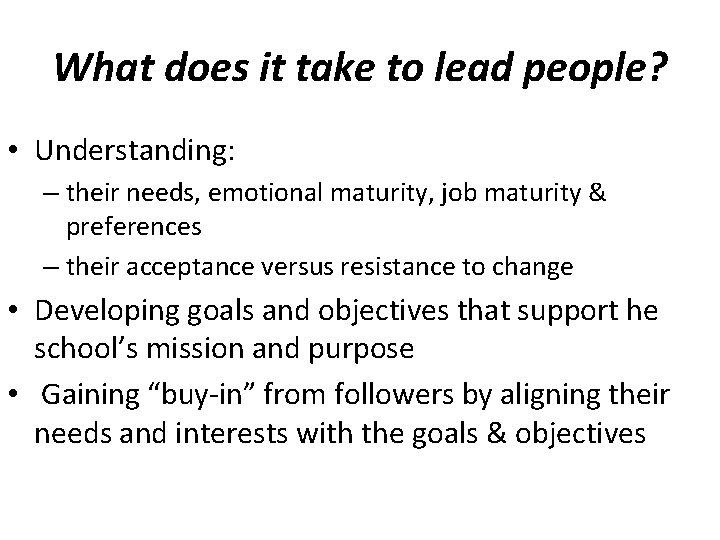 What does it take to lead people?

• Understanding:
– their needs, emotional maturity, job maturity & preferences
– their acceptance versus resistance to change
• Developing goals and objectives that support he school’s mission and purpose
• Gaining “buy-in” from followers by aligning their needs and interests with the goals & objectives